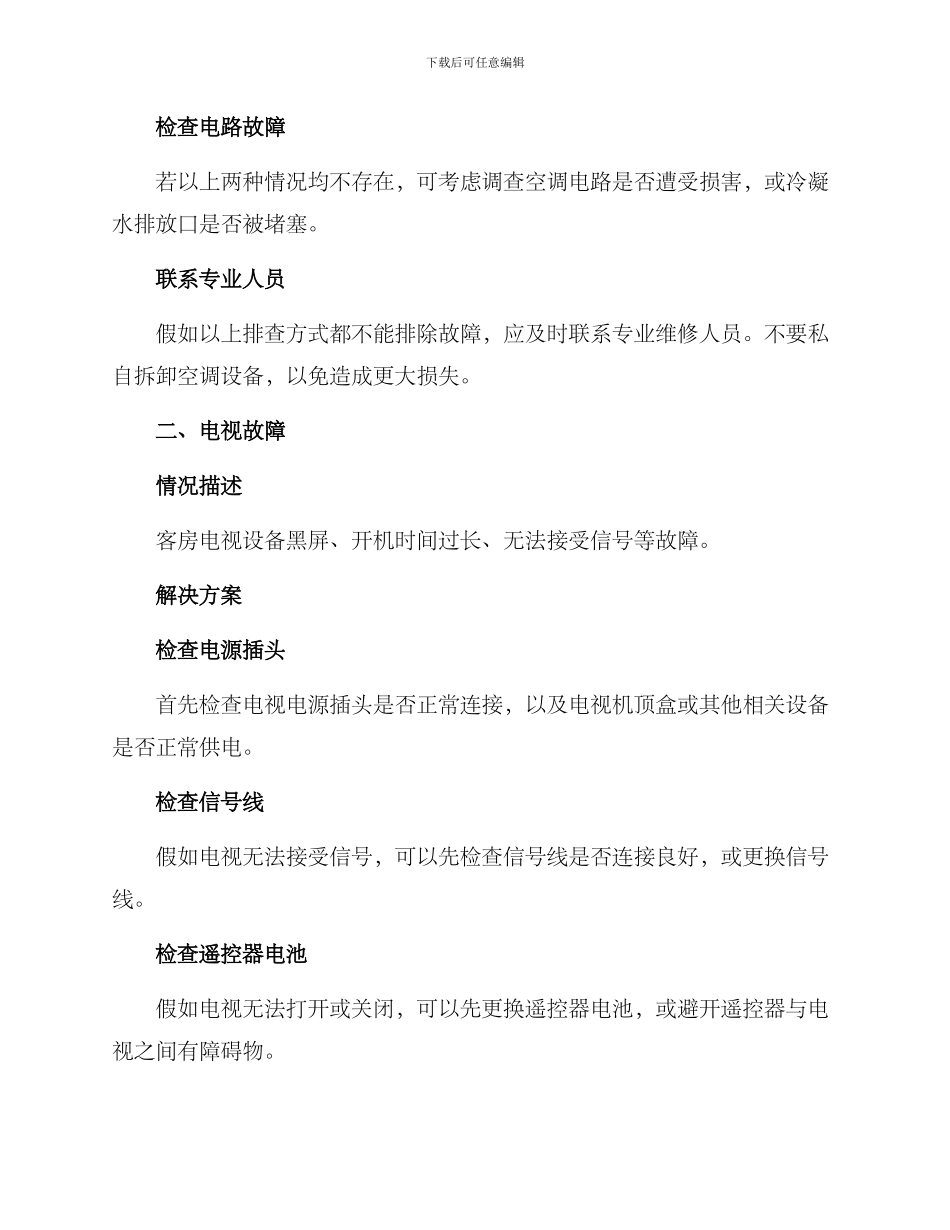 下载后可任意编辑

检查电路故障

若以上两种情况均不存在，可考虑调查空调电路是否遭受损害，或冷凝水排放口是否被堵塞。

联系专业人员

假如以上排查方式都不能排除故障，应及时联系专业维修人员。不要私自拆卸空调设备，以免造成更大损失。

二、电视故障

情况描述

客房电视设备黑屏、开机时间过长、无法接受信号等故障。

解决方案

检查电源插头

首先检查电视电源插头是否正常连接，以及电视机顶盒或其他相关设备是否正常供电。

检查信号线

假如电视无法接受信号，可以先检查信号线是否连接良好，或更换信号线。

检查遥控器电池

假如电视无法打开或关闭，可以先更换遥控器电池，或避开遥控器与电视之间有障碍物。